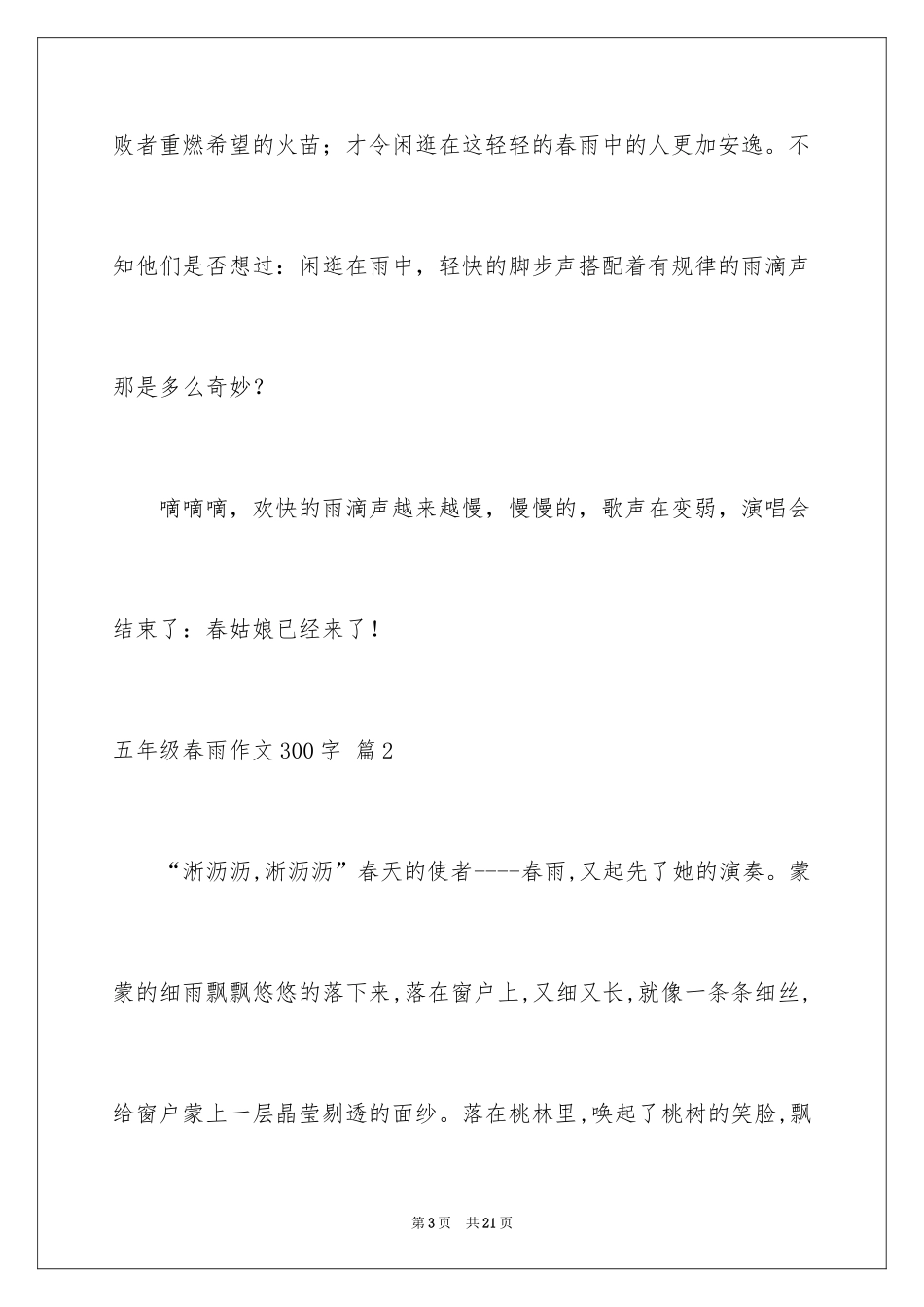 败者重燃希望的火苗；才令闲逛在这轻轻的春雨中的人更加安逸。不知他们是否想过：闲逛在雨中，轻快的脚步声搭配着有规律的雨滴声那是多么奇妙？

嘀嘀嘀，欢快的雨滴声越来越慢，慢慢的，歌声在变弱，演唱会结束了：春姑娘已经来了！

五年级春雨作文300字 篇2

“淅沥沥,淅沥沥”春天的使者----春雨,又起先了她的演奏。蒙蒙的细雨飘飘悠悠的落下来,落在窗户上,又细又长,就像一条条细丝,给窗户蒙上一层晶莹剔透的面纱。落在桃林里,唤起了桃树的笑脸,飘

第3页 共21页